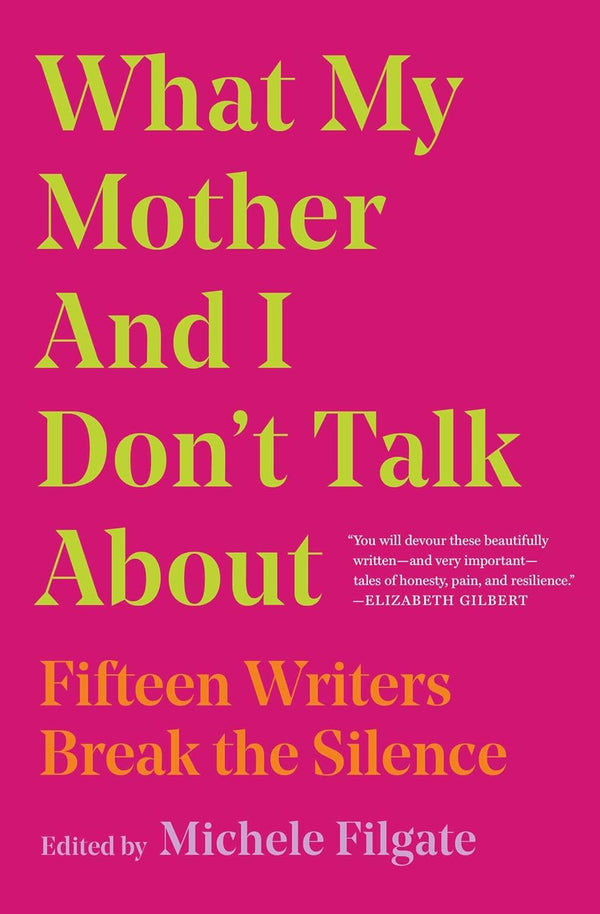 What My Mother And I Don't Talk About

"You will devour these beautifully written—and very important—tales of honesty, pain, and resilience."
—ELIZABETH GILBERT

Fifteen Writers Break the Silence

Edited by Michele Filgate